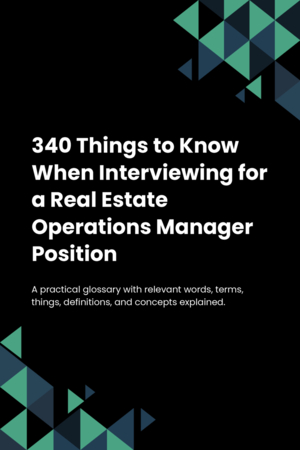 340 Things to Know When Interviewing for a Real Estate Operations Manager Position

A practical glossary with relevant words, terms, things, definitions, and concepts explained.